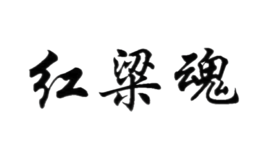 红粱魂